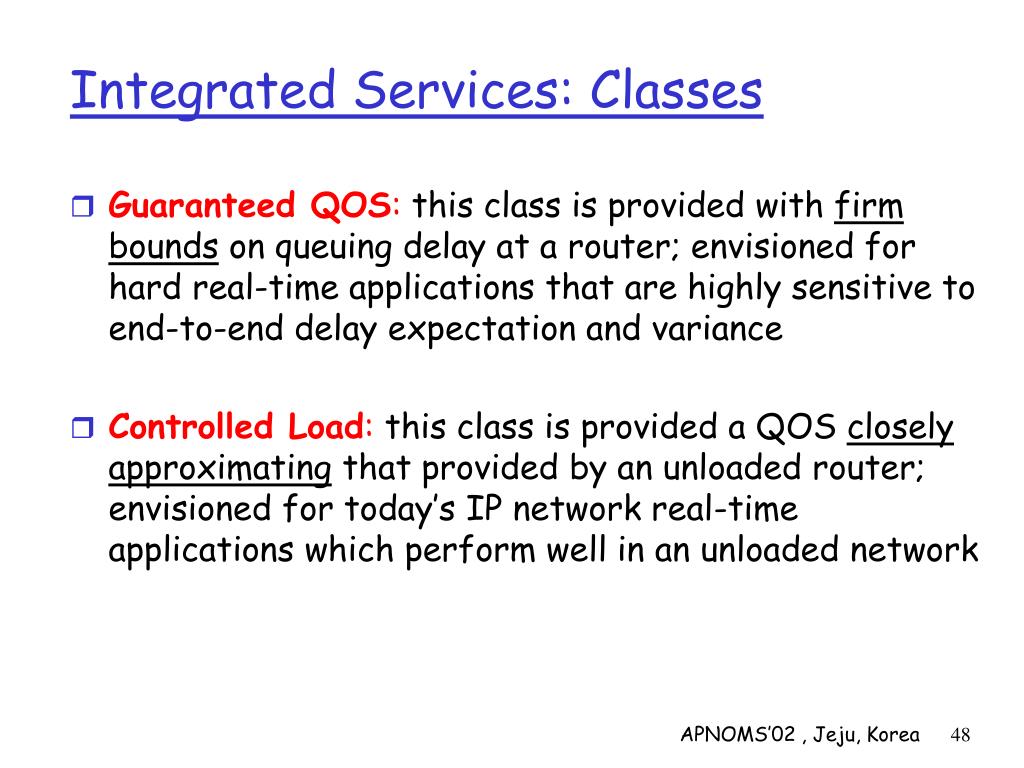 Integrated Services: Classes

Guaranteed QOS: this class is provided with firm bounds on queuing delay at a router; envisioned for hard real-time applications that are highly sensitive to end-to-end delay expectation and variance

Controlled Load: this class is provided a QOS closely approximating that provided by an unloaded router; envisioned for today's IP network real-time applications which perform well in an unloaded network

APNOMS'02 , Jeju, Korea 48